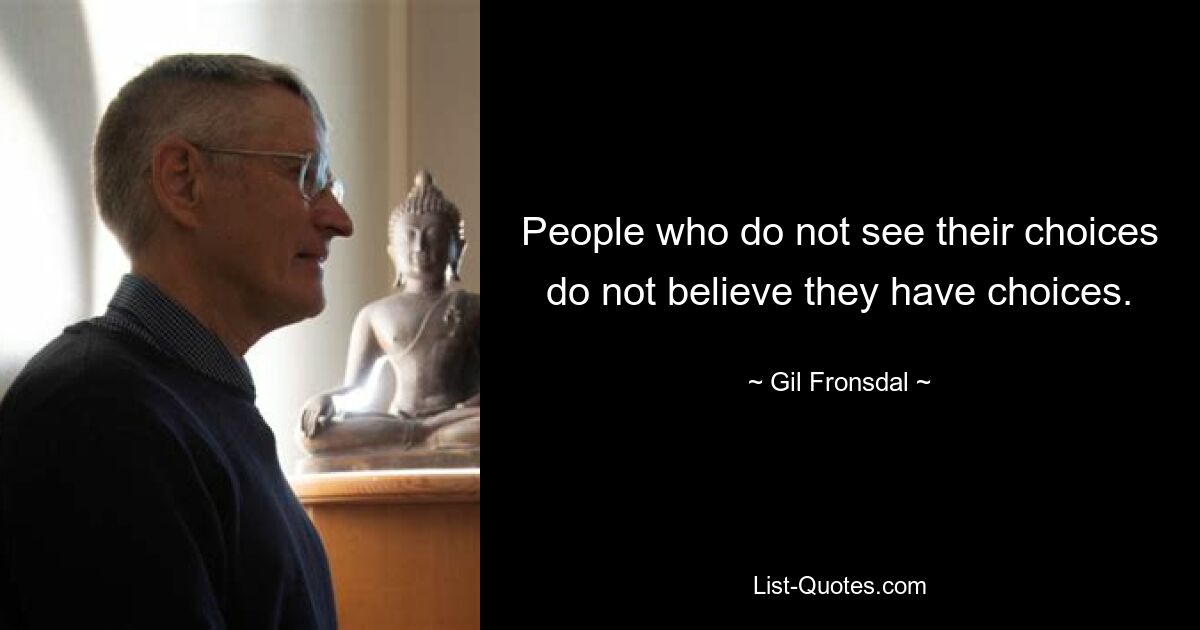 People who do not see their choices do not believe they have choices.

~ Gil Fronsdal ~

List-Quotes.com